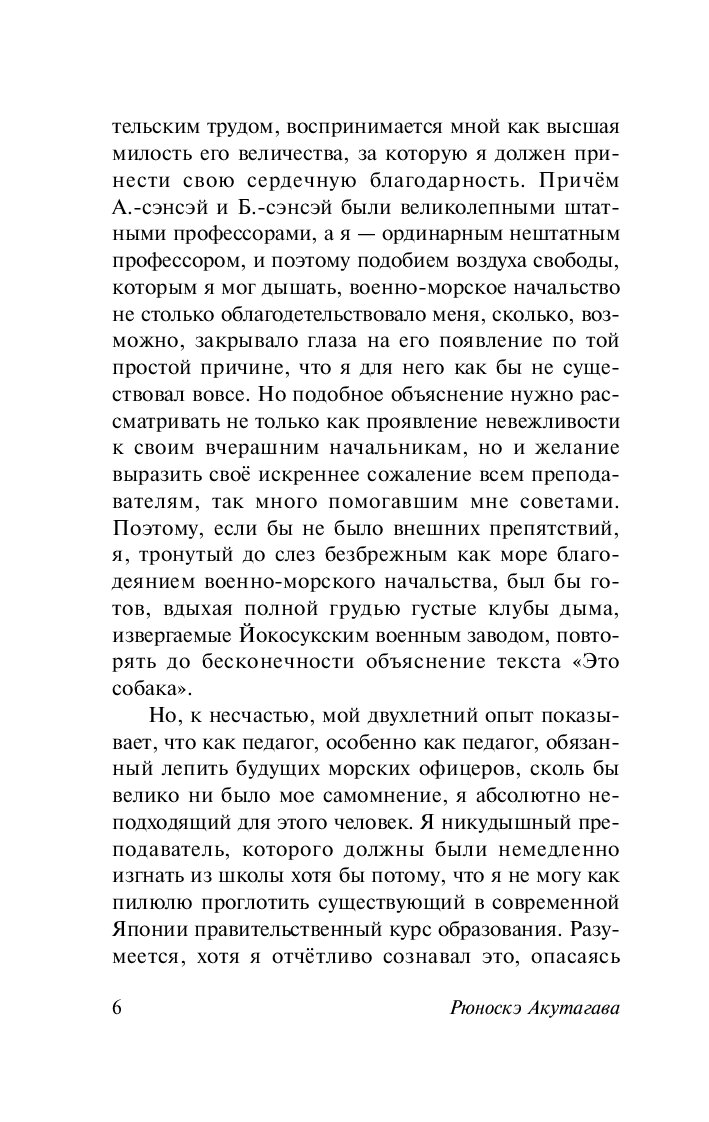 тельским трудом, воспринимается мной как высшая милость его величества, за которую я должен принести свою сердечную благодарность. Причём А.-сэнсэй и Б.-сэнсэй были великолепными штатными профессорами, а я — ординарным нештатным профессором, и поэтому подобием воздуха свободы, которым я мог дышать, военно-морское начальство не столько облагодетельствовало меня, сколько, возможно, закрывало глаза на его появление по той простой причине, что я для него как бы не существовал вовсе. Но подобное объяснение нужно рассматривать не только как проявление невежливости к своим вчерашним начальникам, но и желание выразить своё искреннее сожаление всем преподавателям, так много помогавшим мне советами. Поэтому, если бы не было внешних препятствий, я, тронутый до слез безбрежным как море благодеянием военно-морского начальства, был бы готов, вдыхая полной грудью густые клубы дыма, извергаемые Йокосукским военным заводом, повторять до бесконечности объяснение текста «Это собака».

Но, к несчастью, мой двухлетний опыт показывает, что как педагог, особенно как педагог, обязанный лепить будущих морских офицеров, сколь бы велико ни было мое самомнение, я абсолютно неподходящий для этого человек. Я никудышный преподаватель, которого должны были немедленно изгнать из школы хотя бы потому, что я не могу как пилюлю проглотить существующий в современной Японии правительственный курс образования. Разумеется, хотя я отчётливо сознавал это, опасаясь

6

Рюноскэ Акутагава